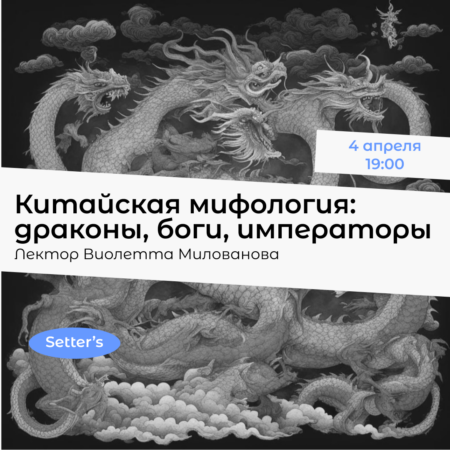 4 апреля
19:00

Китайская мифология: драконы, боги, императоры
Лектор Виолетта Милованова

Setter's